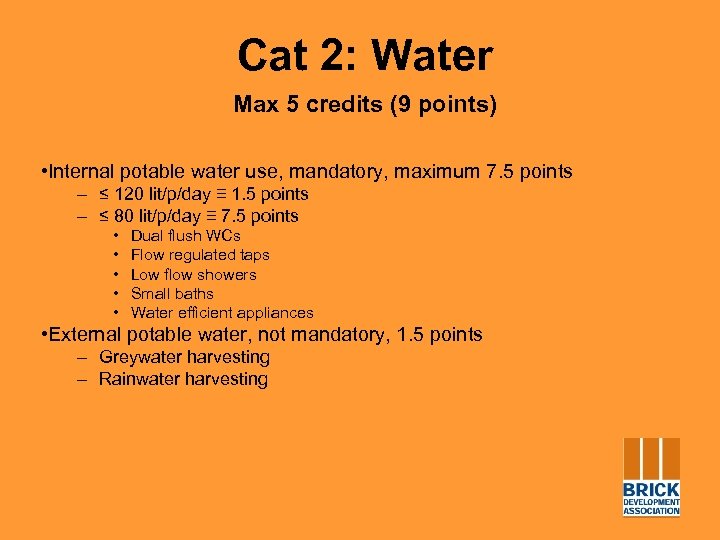 Cat 2: Water

Max 5 credits (9 points)

•Internal potable water use, mandatory, maximum 7.5 points
– ≤ 120 lit/p/day ≡ 1.5 points
– ≤ 80 lit/p/day ≡ 7.5 points
• Dual flush WCs
• Flow regulated taps
• Low flow showers
• Small baths
• Water efficient appliances
•External potable water, not mandatory, 1.5 points
– Greywater harvesting
– Rainwater harvesting

BRICK DEVELOPMENT ASSOCIATION